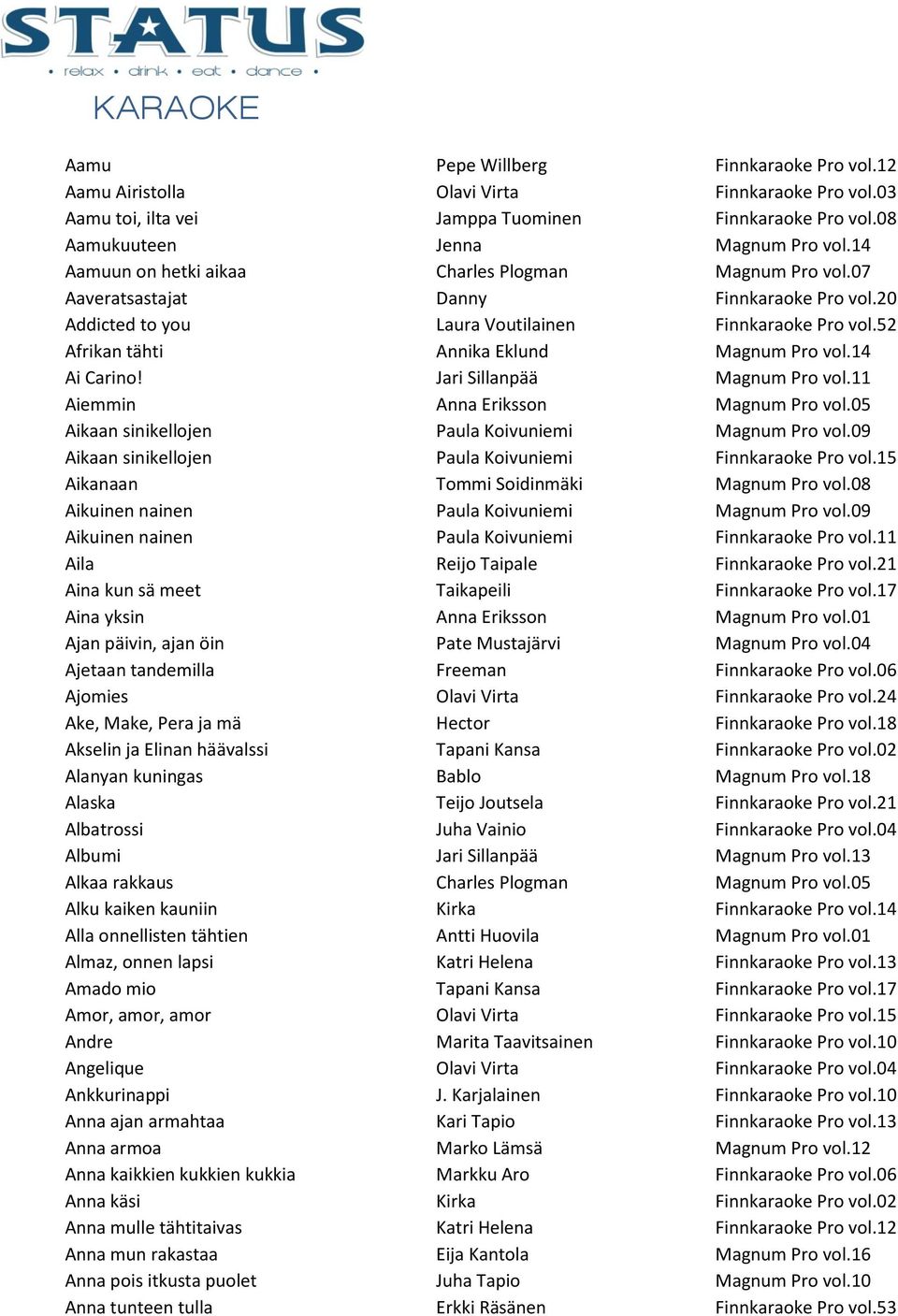 STATUS
• relax • drink • eat • dance •
KARAOKE

| | | |
|---|---|---|
| Aamu | Pepe Willberg | Finnkaraoke Pro vol.12 |
| Aamu Airistolla | Olavi Virta | Finnkaraoke Pro vol.03 |
| Aamu toi, ilta vei | Jamppa Tuominen | Finnkaraoke Pro vol.08 |
| Aamukuuteen | Jenna | Magnum Pro vol.14 |
| Aamuun on hetki aikaa | Charles Plogman | Magnum Pro vol.07 |
| Aaveratsastajat | Danny | Finnkaraoke Pro vol.20 |
| Addicted to you | Laura Voutilainen | Finnkaraoke Pro vol.52 |
| Afrikan tähti | Annika Eklund | Magnum Pro vol.14 |
| Ai Carino! | Jari Sillanpää | Magnum Pro vol.11 |
| Aiemmin | Anna Eriksson | Magnum Pro vol.05 |
| Aikaan sinikellojen | Paula Koivuniemi | Magnum Pro vol.09 |
| Aikaan sinikellojen | Paula Koivuniemi | Finnkaraoke Pro vol.15 |
| Aikanaan | Tommi Soidinmäki | Magnum Pro vol.08 |
| Aikuinen nainen | Paula Koivuniemi | Magnum Pro vol.09 |
| Aikuinen nainen | Paula Koivuniemi | Finnkaraoke Pro vol.11 |
| Aila | Reijo Taipale | Finnkaraoke Pro vol.21 |
| Aina kun sä meet | Taikapeili | Finnkaraoke Pro vol.17 |
| Aina yksin | Anna Eriksson | Magnum Pro vol.01 |
| Ajan päivin, ajan öin | Pate Mustajärvi | Magnum Pro vol.04 |
| Ajetaan tandemilla | Freeman | Finnkaraoke Pro vol.06 |
| Ajomies | Olavi Virta | Finnkaraoke Pro vol.24 |
| Ake, Make, Pera ja mä | Hector | Finnkaraoke Pro vol.18 |
| Akselin ja Elinan häävalssi | Tapani Kansa | Finnkaraoke Pro vol.02 |
| Alanyan kuningas | Bablo | Magnum Pro vol.18 |
| Alaska | Teijo Joutsela | Finnkaraoke Pro vol.21 |
| Albatrossi | Juha Vainio | Finnkaraoke Pro vol.04 |
| Albumi | Jari Sillanpää | Magnum Pro vol.13 |
| Alkaa rakkaus | Charles Plogman | Magnum Pro vol.05 |
| Alku kaiken kauniin | Kirka | Finnkaraoke Pro vol.14 |
| Alla onnellisten tähtien | Antti Huovila | Magnum Pro vol.01 |
| Almaz, onnen lapsi | Katri Helena | Finnkaraoke Pro vol.13 |
| Amado mio | Tapani Kansa | Finnkaraoke Pro vol.17 |
| Amor, amor, amor | Olavi Virta | Finnkaraoke Pro vol.15 |
| Andre | Marita Taavitsainen | Finnkaraoke Pro vol.10 |
| Angelique | Olavi Virta | Finnkaraoke Pro vol.04 |
| Ankkurinappi | J. Karjalainen | Finnkaraoke Pro vol.10 |
| Anna ajan armahtaa | Kari Tapio | Finnkaraoke Pro vol.13 |
| Anna armoa | Marko Lämsä | Magnum Pro vol.12 |
| Anna kaikkien kukkien kukkia | Markku Aro | Finnkaraoke Pro vol.06 |
| Anna käsi | Kirka | Finnkaraoke Pro vol.02 |
| Anna mulle tähtitaivas | Katri Helena | Finnkaraoke Pro vol.12 |
| Anna mun rakastaa | Eija Kantola | Magnum Pro vol.16 |
| Anna pois itkusta puolet | Juha Tapio | Magnum Pro vol.10 |
| Anna tunteen tulla | Erkki Räsänen | Finnkaraoke Pro vol.53 |